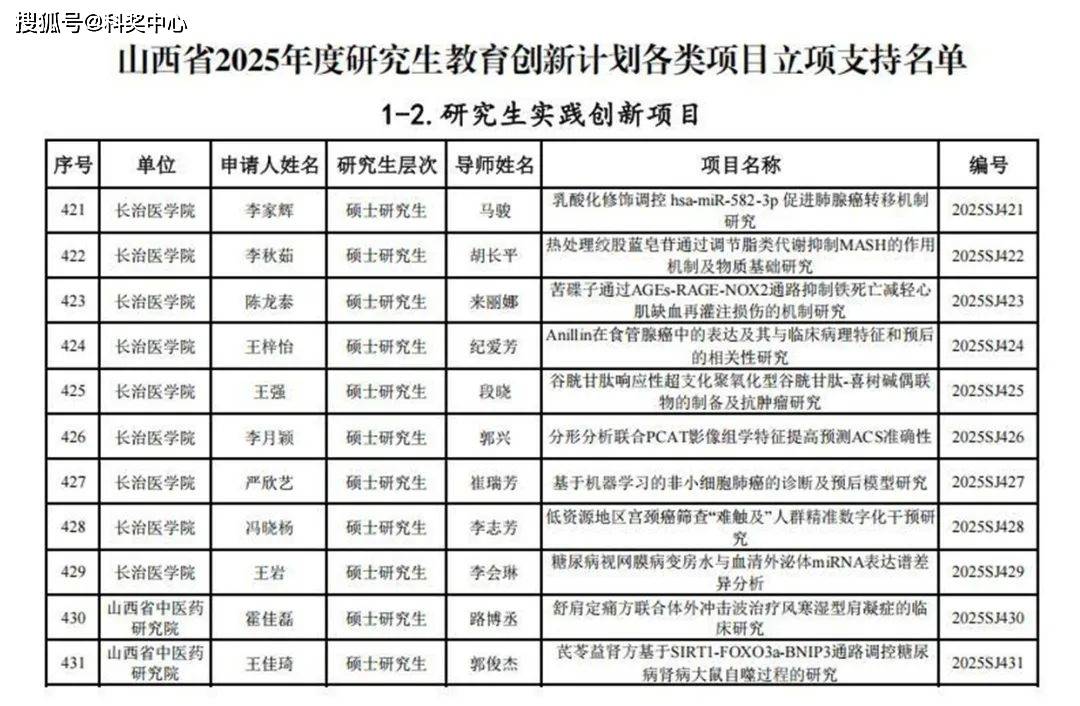 搜狐号@科奖中心

山西省2025年度研究生教育创新计划各类项目立项支持名单

1-2. 研究生实践创新项目

| 序号 | 单位 | 申请人姓名 | 研究生层次 | 导师姓名 | 项目名称 | 编号 |
|---|---|---|---|---|---|---|
| 421 | 长治医学院 | 李家辉 | 硕士研究生 | 马骏 | 乳酸化修饰调控 hsa-miR-582-3p 促进肺腺癌转移机制研究 | 2025SJ421 |
| 422 | 长治医学院 | 李秋茹 | 硕士研究生 | 胡长平 | 热处理绞股蓝皂苷通过调节脂类代谢抑制MASH的作用机制及物质基础研究 | 2025SJ422 |
| 423 | 长治医学院 | 陈龙泰 | 硕士研究生 | 来丽娜 | 苦碟子通过AGEs-RAGE-NOX2通路抑制铁死亡减轻心肌缺血再灌注损伤的机制研究 | 2025SJ423 |
| 424 | 长治医学院 | 王梓怡 | 硕士研究生 | 纪爱芳 | Anillin在食管腺癌中的表达及其与临床病理特征和预后的相关性研究 | 2025SJ424 |
| 425 | 长治医学院 | 王强 | 硕士研究生 | 段晓 | 谷胱甘肽响应性超支化聚氧化型谷胱甘肽-喜树碱偶联物的制备及抗肿瘤研究 | 2025SJ425 |
| 426 | 长治医学院 | 李月颖 | 硕士研究生 | 郭兴 | 分形分析联合PCAT影像组学特征提高预测ACS准确性 | 2025SJ426 |
| 427 | 长治医学院 | 严欣艺 | 硕士研究生 | 崔瑞芳 | 基于机器学习的非小细胞肺癌的诊断及预后模型研究 | 2025SJ427 |
| 428 | 长治医学院 | 冯晓杨 | 硕士研究生 | 李志芳 | 低资源地区宫颈癌筛查“难触及”人群精准数字化干预研究 | 2025SJ428 |
| 429 | 长治医学院 | 王岩 | 硕士研究生 | 李会琳 | 糖尿病视网膜病变房水与血清外泌体miRNA表达谱差异分析 | 2025SJ429 |
| 430 | 山西省中医药研究院 | 霍佳磊 | 硕士研究生 | 路博丞 | 舒肩定痛方联合体外冲击波治疗风寒湿型肩凝症的临床研究 | 2025SJ430 |
| 431 | 山西省中医药研究院 | 王佳琦 | 硕士研究生 | 郭俊杰 | 芪苓益肾方基于SIRT1-FOXO3a-BNIP3通路调控糖尿病肾病大鼠自噬过程的研究 | 2025SJ431 |